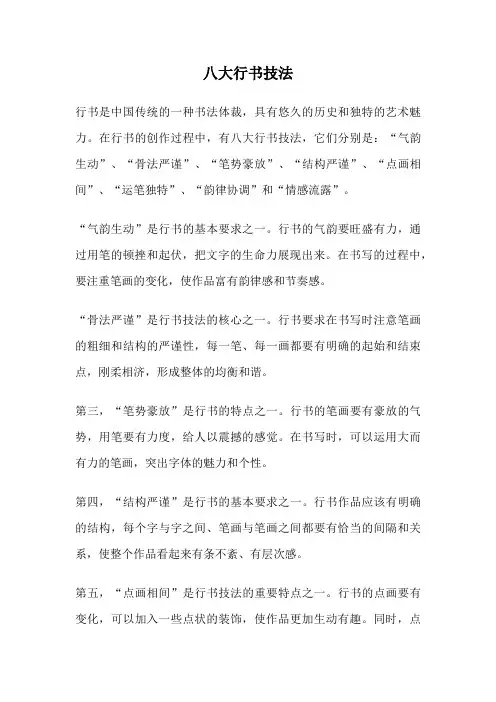 八大行书技法

行书是中国传统的一种书法体裁，具有悠久的历史和独特的艺术魅力。在行书的创作过程中，有八大行书技法，它们分别是：“气韵生动”、“骨法严谨”、“笔势豪放”、“结构严谨”、“点画相间”、“运笔独特”、“韵律协调”和“情感流露”。

“气韵生动”是行书的基本要求之一。行书的气韵要旺盛有力，通过用笔的顿挫和起伏，把文字的生命力展现出来。在书写的过程中，要注重笔画的变化，使作品富有韵律感和节奏感。

“骨法严谨”是行书技法的核心之一。行书要求在书写时注意笔画的粗细和结构的严谨性，每一笔、每一画都要有明确的起始和结束点，刚柔相济，形成整体的均衡和谐。

第三，“笔势豪放”是行书的特点之一。行书的笔画要有豪放的气势，用笔要有力度，给人以震撼的感觉。在书写时，可以运用大而有力的笔画，突出字体的魅力和个性。

第四，“结构严谨”是行书的基本要求之一。行书作品应该有明确的结构，每个字与字之间、笔画与笔画之间都要有恰当的间隔和关系，使整个作品看起来有条不紊、有层次感。

第五，“点画相间”是行书技法的重要特点之一。行书的点画要有变化，可以加入一些点状的装饰，使作品更加生动有趣。同时，点